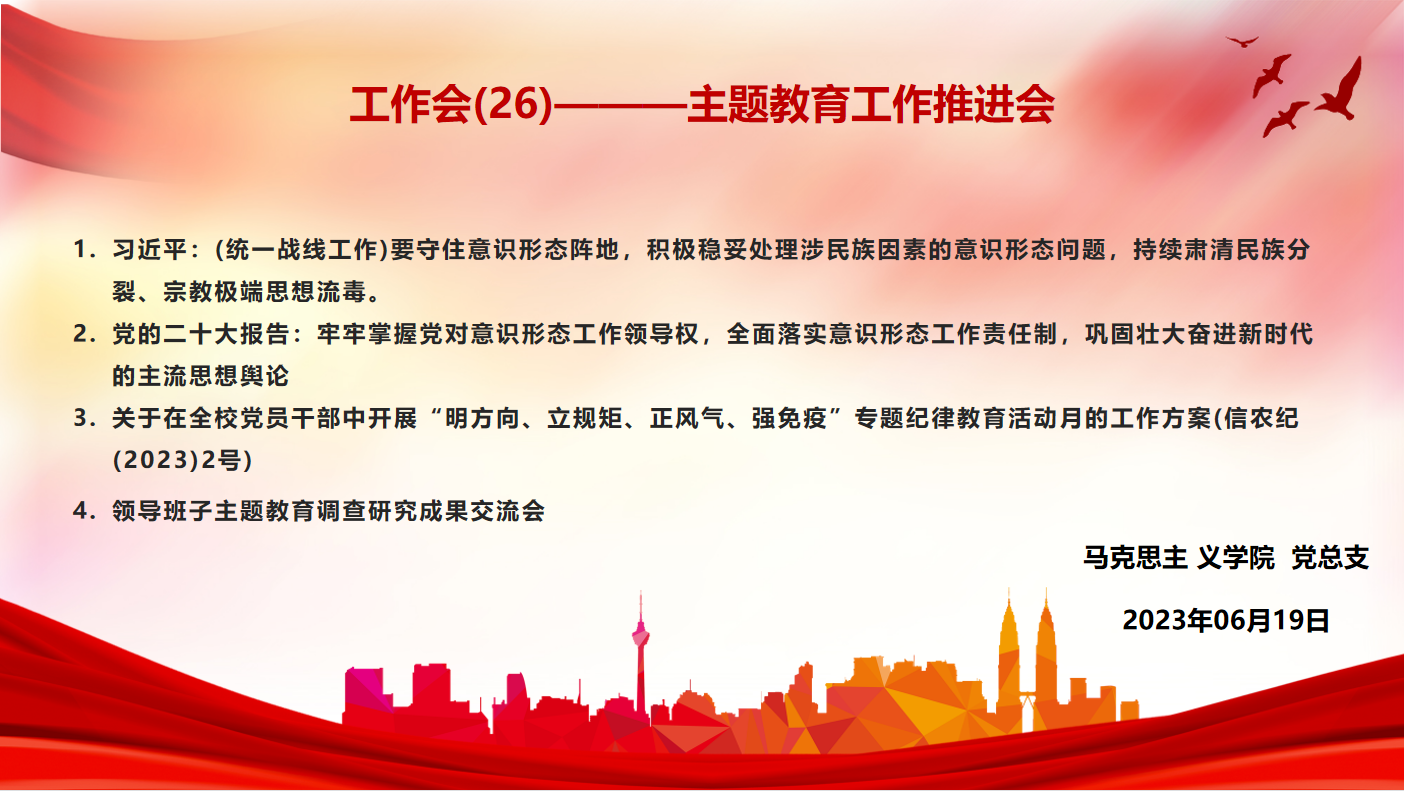 工作会(26)———主题教育工作推进会

1.习近平：(统一战线工作)要守住意识形态阵地，积极稳妥处理涉民族因素的意识形态问题，持续肃清民族分裂、宗教极端思想流毒。

2.党的二十大报告：牢牢掌握党对意识形态工作领导权，全面落实意识形态工作责任制，巩固壮大奋进新时代的主流思想舆论

3.关于在全校党员干部中开展“明方向、立规矩、正风气、强免疫”专题纪律教育活动月的工作方案(信农纪(2023)2号)

4.领导班子主题教育调查研究成果交流会

马克思主 义学院 党总支

2023年06月19日